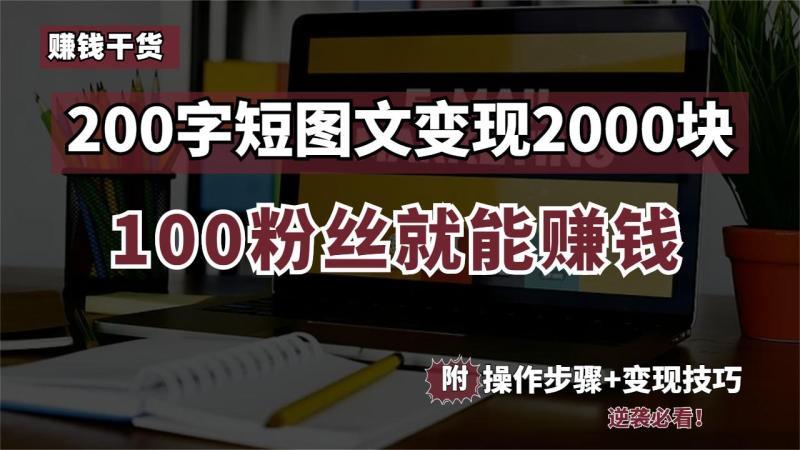 赚钱干货

200字短图文变现2000块

100粉丝就能赚钱

附 操作步骤+变现技巧

逆袭必看!